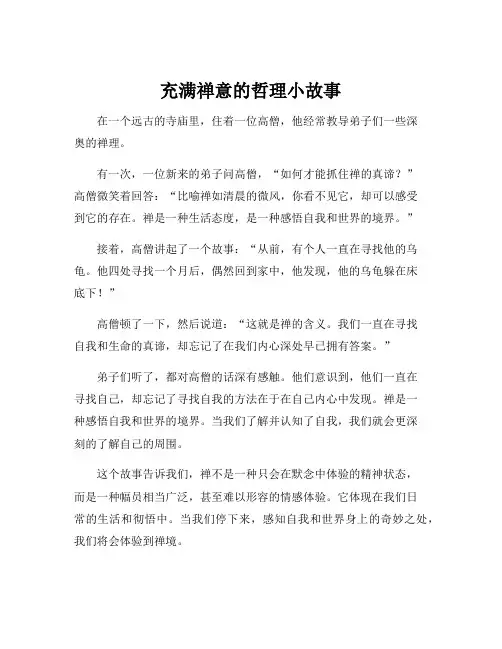 充满禅意的哲理小故事

在一个远古的寺庙里，住着一位高僧，他经常教导弟子们一些深奥的禅理。

有一次，一位新来的弟子问高僧，“如何才能抓住禅的真谛？”高僧微笑着回答：“比喻禅如清晨的微风，你看不见它，却可以感受到它的存在。禅是一种生活态度，是一种感悟自我和世界的境界。”

接着，高僧讲起了一个故事：“从前，有个人一直在寻找他的乌龟。他四处寻找一个月后，偶然回到家中，他发现，他的乌龟躲在床底下！”

高僧顿了一下，然后说道：“这就是禅的含义。我们一直在寻找自我和生命的真谛，却忘记了在我们内心深处早已拥有答案。”

弟子们听了，都对高僧的话深有感触。他们意识到，他们一直在寻找自己，却忘记了寻找自我的方法在于在自己内心中发现。禅是一种感悟自我和世界的境界。当我们了解并认知了自我，我们就会更深刻的了解自己的周围。

这个故事告诉我们，禅不是一种只会在默念中体验的精神状态，而是一种幅员相当广泛，甚至难以形容的情感体验。它体现在我们日常的生活和彻悟中。当我们停下来，感知自我和世界身上的奇妙之处，我们将会体验到禅境。